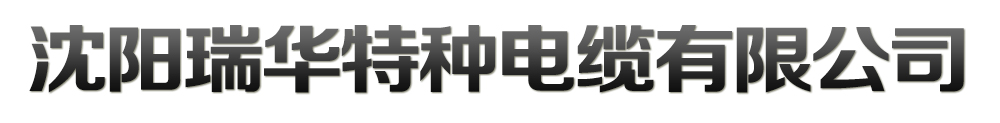 沈阳瑞华特种电缆有限公司